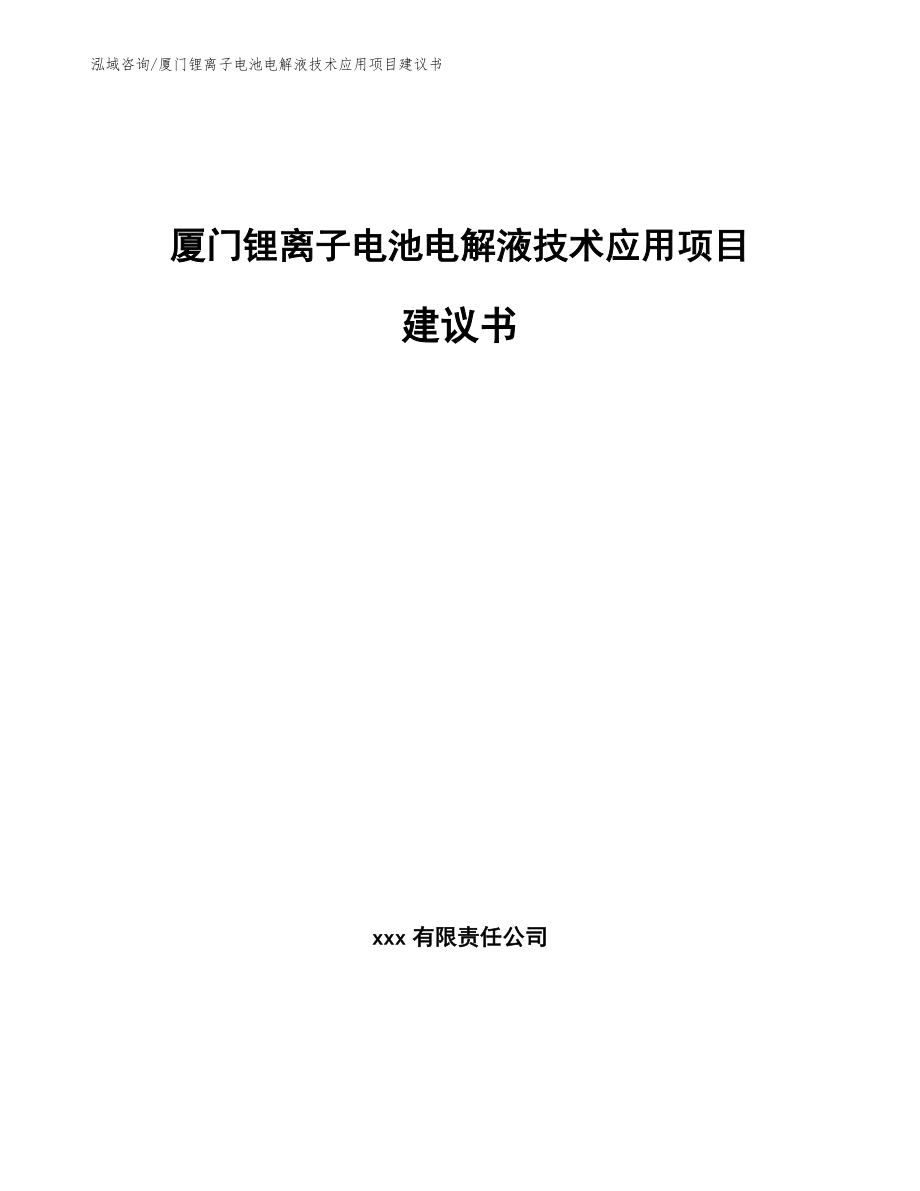 泓域咨询/厦门锂离子电池电解液技术应用项目建议书

厦门锂离子电池电解液技术应用项目建议书

xxx 有限责任公司